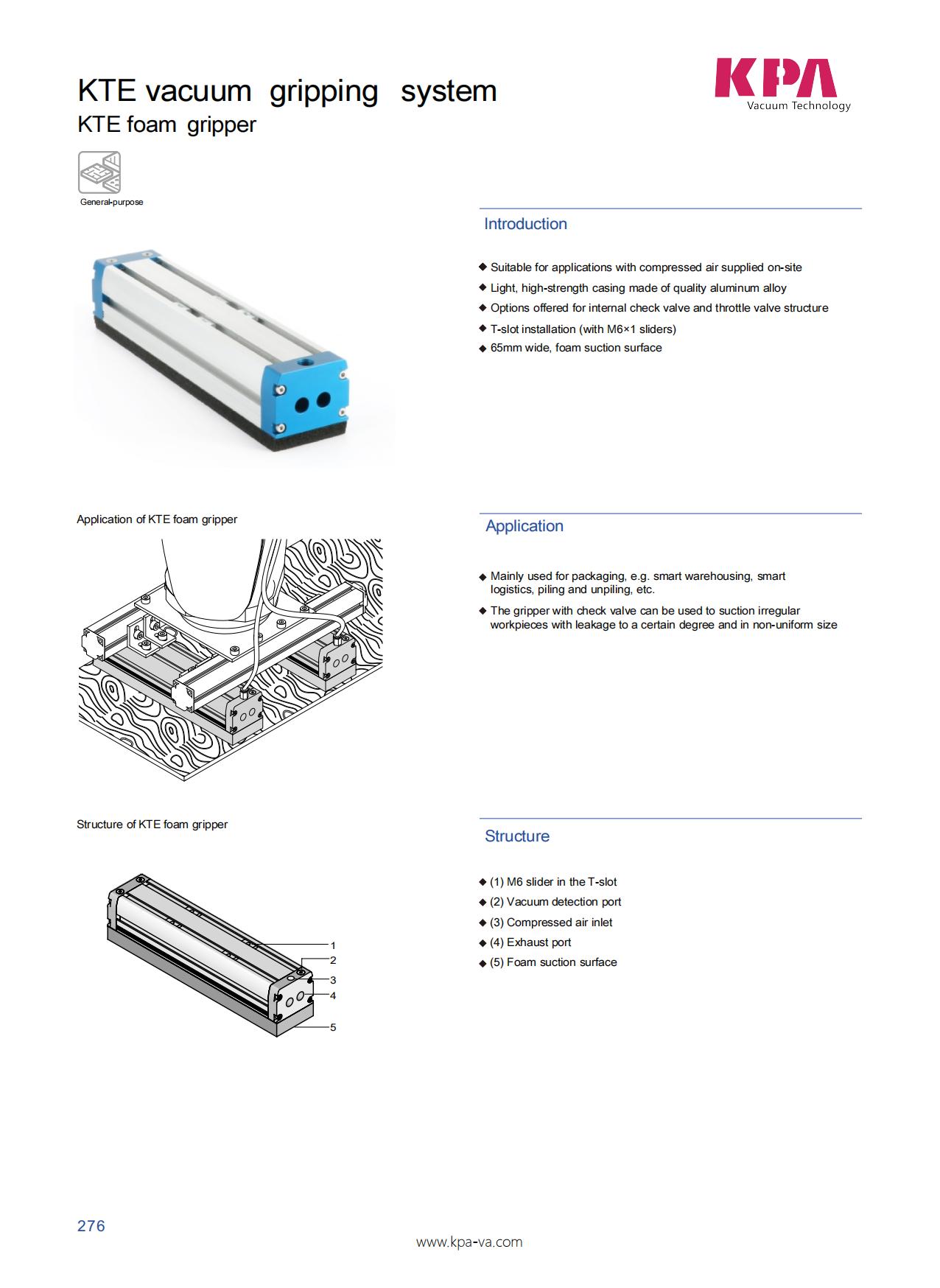 KTE vacuum gripping system
KTE foam gripper

KPA
Vacuum Technology

General-purpose

Introduction

◆ Suitable for applications with compressed air supplied on-site
◆ Light, high-strength casing made of quality aluminum alloy
◆ Options offered for internal check valve and throttle valve structure
◆ T-slot installation (with M6×1 sliders)
◆ 65mm wide, foam suction surface

Application of KTE foam gripper

Application

◆ Mainly used for packaging, e.g. smart warehousing, smart logistics, piling and unpiling, etc.
◆ The gripper with check valve can be used to suction irregular workpieces with leakage to a certain degree and in non-uniform size

Structure of KTE foam gripper

1
2
3
4
5

Structure

◆ (1) M6 slider in the T-slot
◆ (2) Vacuum detection port
◆ (3) Compressed air inlet
◆ (4) Exhaust port
◆ (5) Foam suction surface

276

www.kpa-va.com